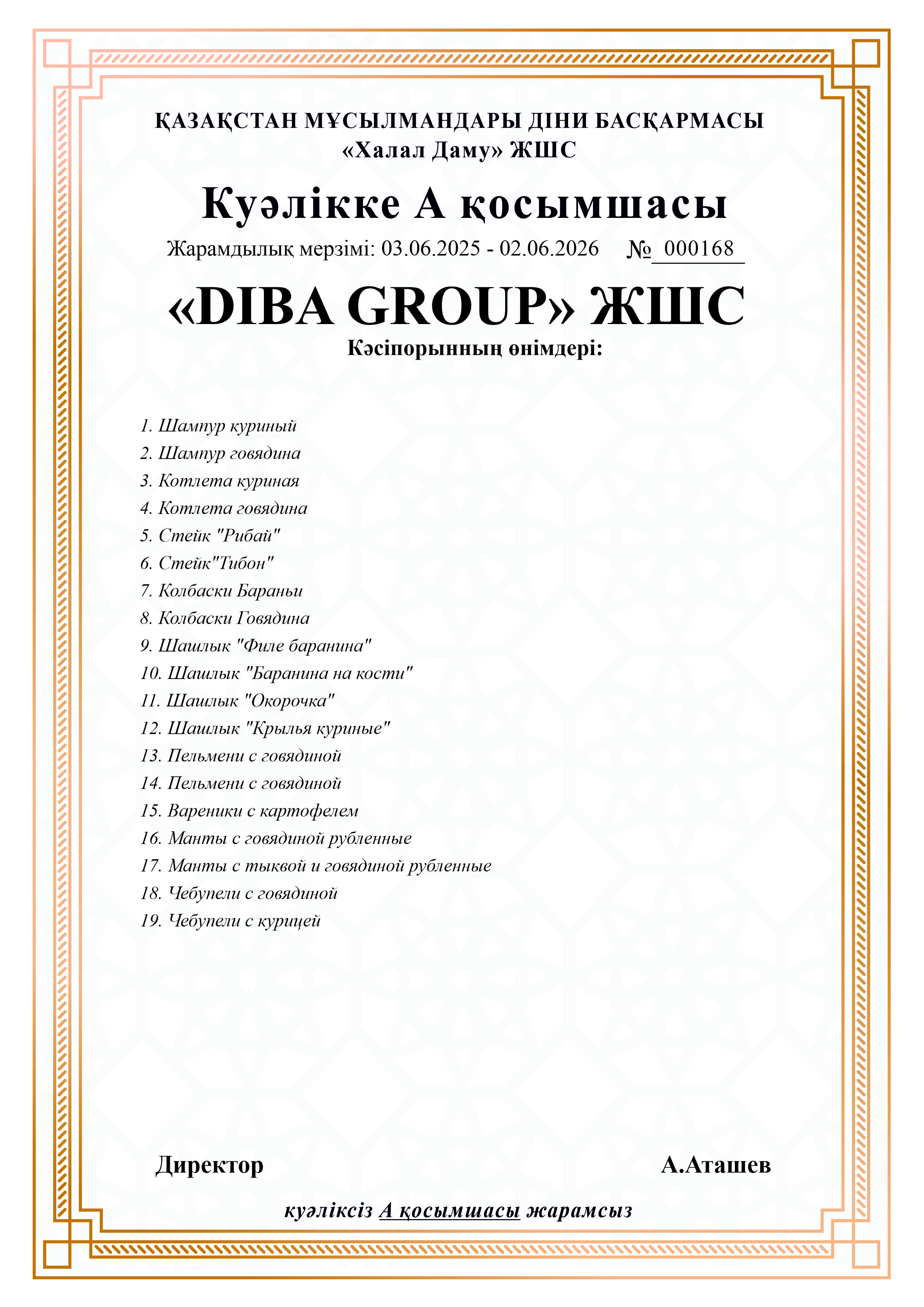 ҚАЗАҚСТАН МҰСЫЛМАНДАРЫ ДІНИ БАСҚАРМАСЫ
«Халал Даму» ЖШС

Куәлікке А қосымшасы

Жарамдылық мерзімі: 03.06.2025 - 02.06.2026 № 000168

«DIBA GROUP» ЖШС

Кәсіпорынның өнімдері:

1. Шампур куриный
2. Шампур говядина
3. Котлета куриная
4. Котлета говядина
5. Стейк "Рибай"
6. Стейк"Тибон"
7. Колбаски Бараньи
8. Колбаски Говядина
9. Шашлык "Филе баранина"
10. Шашлык "Баранина на кости"
11. Шашлык "Окорочка"
12. Шашлык "Крылья куриные"
13. Пельмени с говядиной
14. Пельмени с говядиной
15. Вареники с картофелем
16. Манты с говядиной рубленные
17. Манты с тыквой и говядиной рубленные
18. Чебупели с говядиной
19. Чебупели с курицей

Директор А.Аташев

куәліксіз А қосымшасы жарамсыз